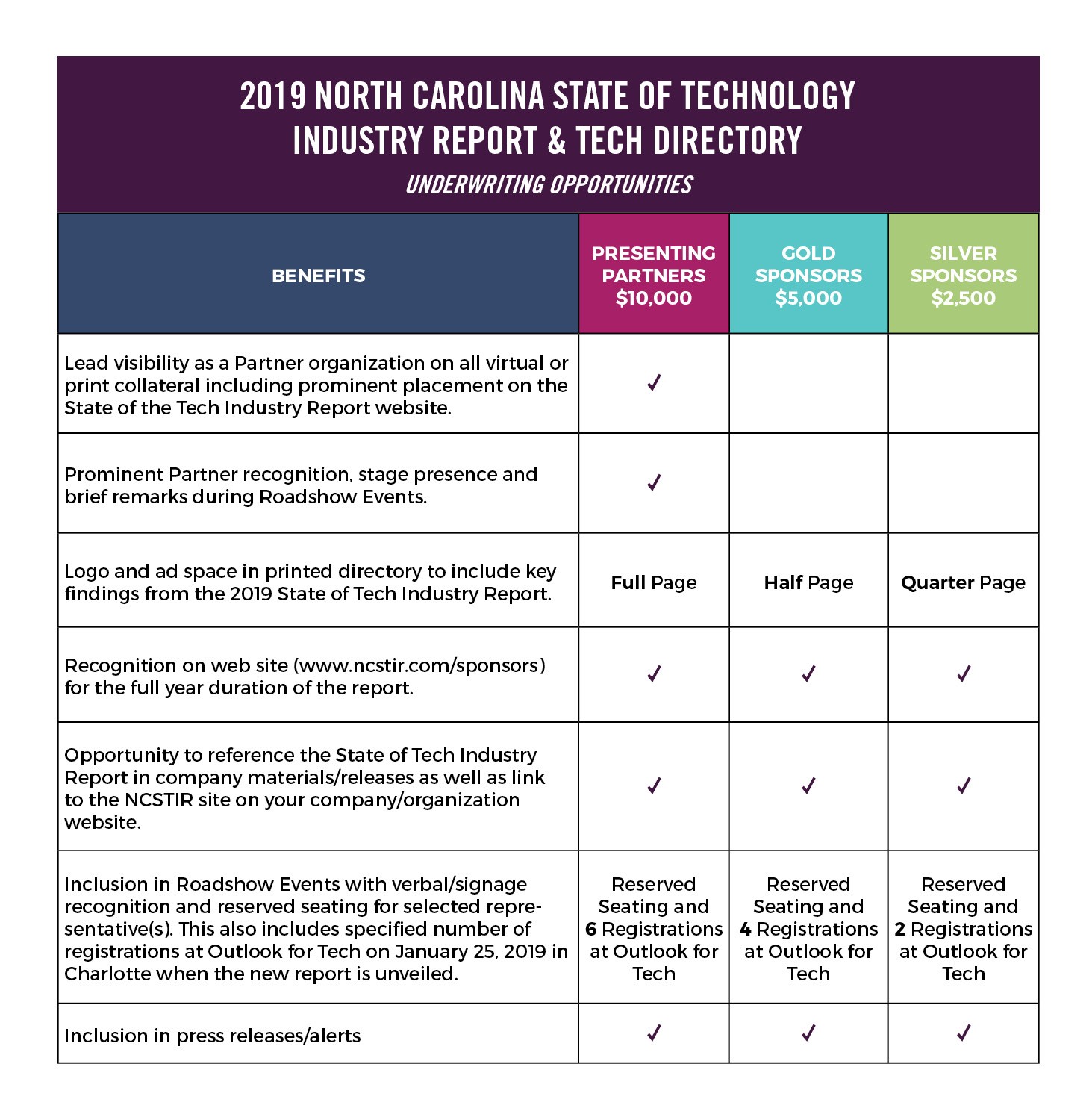 2019 NORTH CAROLINA STATE OF TECHNOLOGY INDUSTRY REPORT & TECH DIRECTORY

UNDERWRITING OPPORTUNITIES

| BENEFITS | PRESENTING PARTNERS $10,000 | GOLD SPONSORS $5,000 | SILVER SPONSORS $2,500 |
|---|---|---|---|
| Lead visibility as a Partner organization on all virtual or print collateral including prominent placement on the State of the Tech Industry Report website. | ✓ | | |
| Prominent Partner recognition, stage presence and brief remarks during Roadshow Events. | ✓ | | |
| Logo and ad space in printed directory to include key findings from the 2019 State of Tech Industry Report. | Full Page | Half Page | Quarter Page |
| Recognition on web site (www.ncstir.com/sponsors) for the full year duration of the report. | ✓ | ✓ | ✓ |
| Opportunity to reference the State of Tech Industry Report in company materials/releases as well as link to the NCSTIR site on your company/organization website. | ✓ | ✓ | ✓ |
| Inclusion in Roadshow Events with verbal/signage recognition and reserved seating for selected representative(s). This also includes specified number of registrations at Outlook for Tech on January 25, 2019 in Charlotte when the new report is unveiled. | Reserved Seating and 6 Registrations at Outlook for Tech | Reserved Seating and 4 Registrations at Outlook for Tech | Reserved Seating and 2 Registrations at Outlook for Tech |
| Inclusion in press releases/alerts | ✓ | ✓ | ✓ |